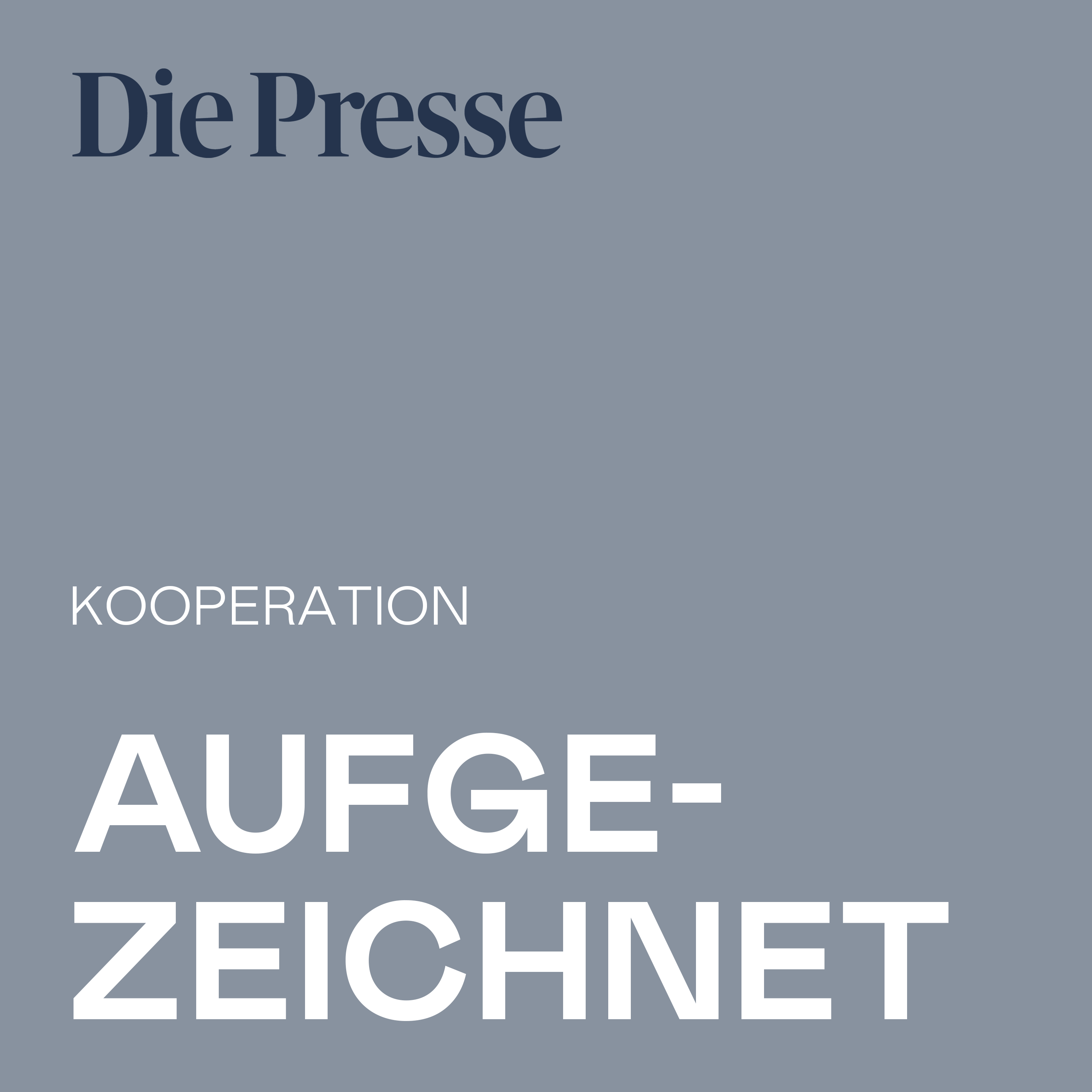 Die Presse

KOOPERATION

AUFGEZEICHNET